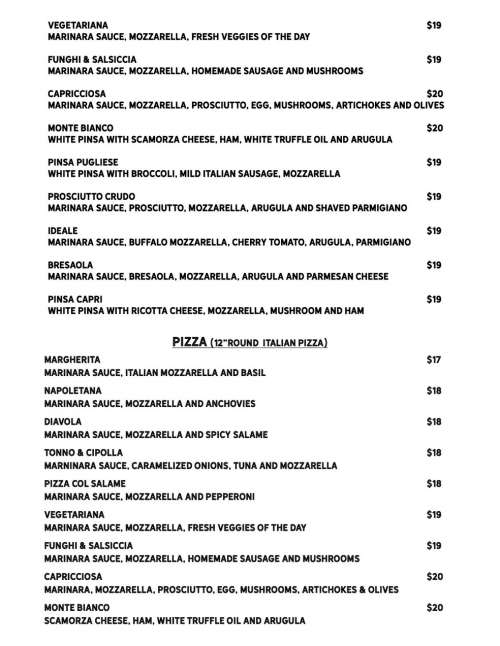 VEGETARIANA $19
MARINARA SAUCE, MOZZARELLA, FRESH VEGGIES OF THE DAY

FUNGHI & SALSICCIA $19
MARINARA SAUCE, MOZZARELLA, HOMEMADE SAUSAGE AND MUSHROOMS

CAPRICCIOSA $20
MARINARA SAUCE, MOZZARELLA, PROSCIUTTO, EGG, MUSHROOMS, ARTICHOKES AND OLIVES

MONTE BIANCO $20
WHITE PINSA WITH SCAMORZA CHEESE, HAM, WHITE TRUFFLE OIL AND ARUGULA

PINSA PUGLIESE $19
WHITE PINSA WITH BROCCOLI, MILD ITALIAN SAUSAGE, MOZZARELLA

PROSCIUTTO CRUDO $19
MARINARA SAUCE, PROSCIUTTO, MOZZARELLA, ARUGULA AND SHAVED PARMIGIANO

IDEALE $19
MARINARA SAUCE, BUFFALO MOZZARELLA, CHERRY TOMATO, ARUGULA, PARMIGIANO

BRESAOLA $19
MARINARA SAUCE, BRESAOLA, MOZZARELLA, ARUGULA AND PARMESAN CHEESE

PINSA CAPRI $19
WHITE PINSA WITH RICOTTA CHEESE, MOZZARELLA, MUSHROOM AND HAM

PIZZA (12"ROUND ITALIAN PIZZA)

MARGHERITA $17
MARINARA SAUCE, ITALIAN MOZZARELLA AND BASIL

NAPOLETANA $18
MARINARA SAUCE, MOZZARELLA AND ANCHOVIES

DIAVOLA $18
MARINARA SAUCE, MOZZARELLA AND SPICY SALAME

TONNO & CIPOLLA $18
MARNINARA SAUCE, CARAMELIZED ONIONS, TUNA AND MOZZARELLA

PIZZA COL SALAME $18
MARINARA SAUCE, MOZZARELLA AND PEPPERONI

VEGETARIANA $19
MARINARA SAUCE, MOZZARELLA, FRESH VEGGIES OF THE DAY

FUNGHI & SALSICCIA $19
MARINARA SAUCE, MOZZARELLA, HOMEMADE SAUSAGE AND MUSHROOMS

CAPRICCIOSA $20
MARINARA, MOZZARELLA, PROSCIUTTO, EGG, MUSHROOMS, ARTICHOKES & OLIVES

MONTE BIANCO $20
SCAMORZA CHEESE, HAM, WHITE TRUFFLE OIL AND ARUGULA